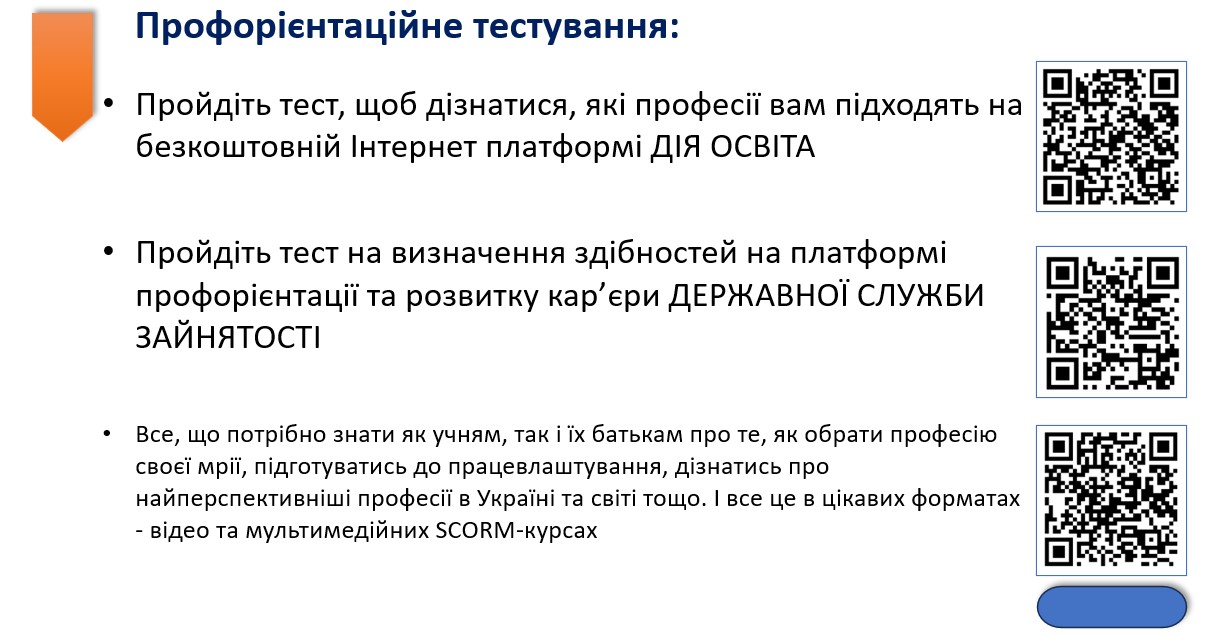 Профорієнтаційне тестування:

• Пройдіть тест, щоб дізнатися, які професії вам підходять на безкоштовній Інтернет платформі ДІЯ ОСВІТА

• Пройдіть тест на визначення здібностей на платформі профорієнтації та розвитку кар’єри ДЕРЖАВНОЇ СЛУЖБИ ЗАЙНЯТОСТІ

• Все, що потрібно знати як учням, так і їх батькам про те, як обрати професію своєї мрії, підготуватись до працевлаштування, дізнатись про найперспективніші професії в Україні та світі тощо. І все це в цікавих форматах - відео та мультимедійних SCORM-курсах